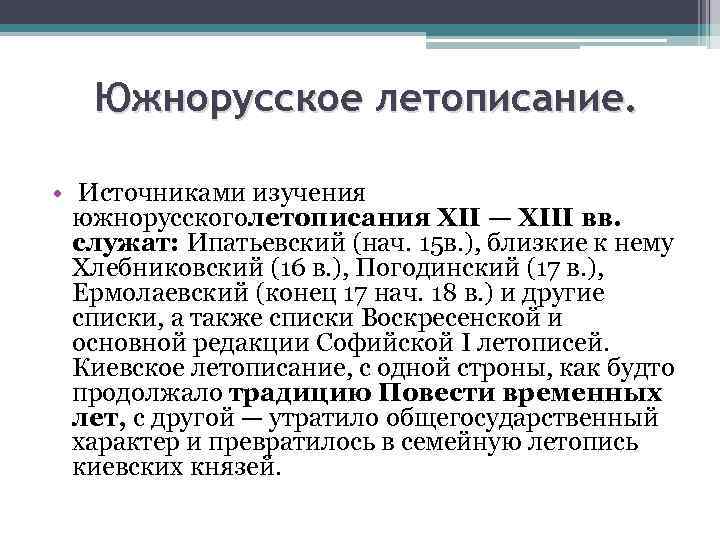 Южнорусское летописание.

• Источниками изучения южнорусскоголетописания XII — XIII вв. служат: Ипатьевский (нач. 15в.), близкие к нему Хлебниковский (16 в.), Погодинский (17 в.), Ермолаевский (конец 17 нач. 18 в.) и другие списки, а также списки Воскресенской и основной редакции Софийской I летописей. Киевское летописание, с одной строны, как будто продолжало традицию Повести временных лет, с другой — утратило общегосударственный характер и превратилось в семейную летопись киевских князей.